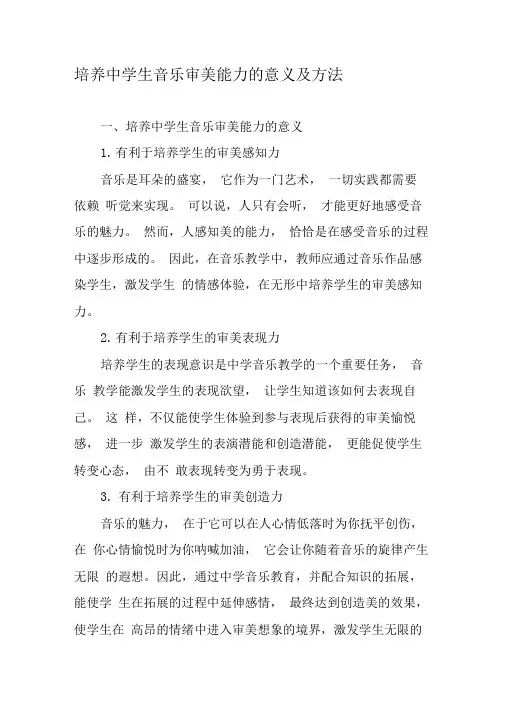 培养中学生音乐审美能力的意义及方法

一、培养中学生音乐审美能力的意义

1. 有利于培养学生的审美感知力

音乐是耳朵的盛宴， 它作为一门艺术， 一切实践都需要依赖 听觉来实现。 可以说，人只有会听， 才能更好地感受音乐的魅力。 然而，人感知美的能力， 恰恰是在感受音乐的过程中逐步形成的。 因此，在音乐教学中，教师应通过音乐作品感染学生，激发学生 的情感体验，在无形中培养学生的审美感知力。

2. 有利于培养学生的审美表现力

培养学生的表现意识是中学音乐教学的一个重要任务， 音乐 教学能激发学生的表现欲望， 让学生知道该如何去表现自己。 这 样，不仅能使学生体验到参与表现后获得的审美愉悦感， 进一步 激发学生的表演潜能和创造潜能， 更能促使学生转变心态， 由不 敢表现转变为勇于表现。

3. 有利于培养学生的审美创造力

音乐的魅力， 在于它可以在人心情低落时为你抚平创伤，在 你心情愉悦时为你呐喊加油， 它会让你随着音乐的旋律产生无限 的遐想。因此，通过中学音乐教育，并配合知识的拓展，能使学 生在拓展的过程中延伸感情， 最终达到创造美的效果，使学生在 高昂的情绪中进入审美想象的境界，激发学生无限的